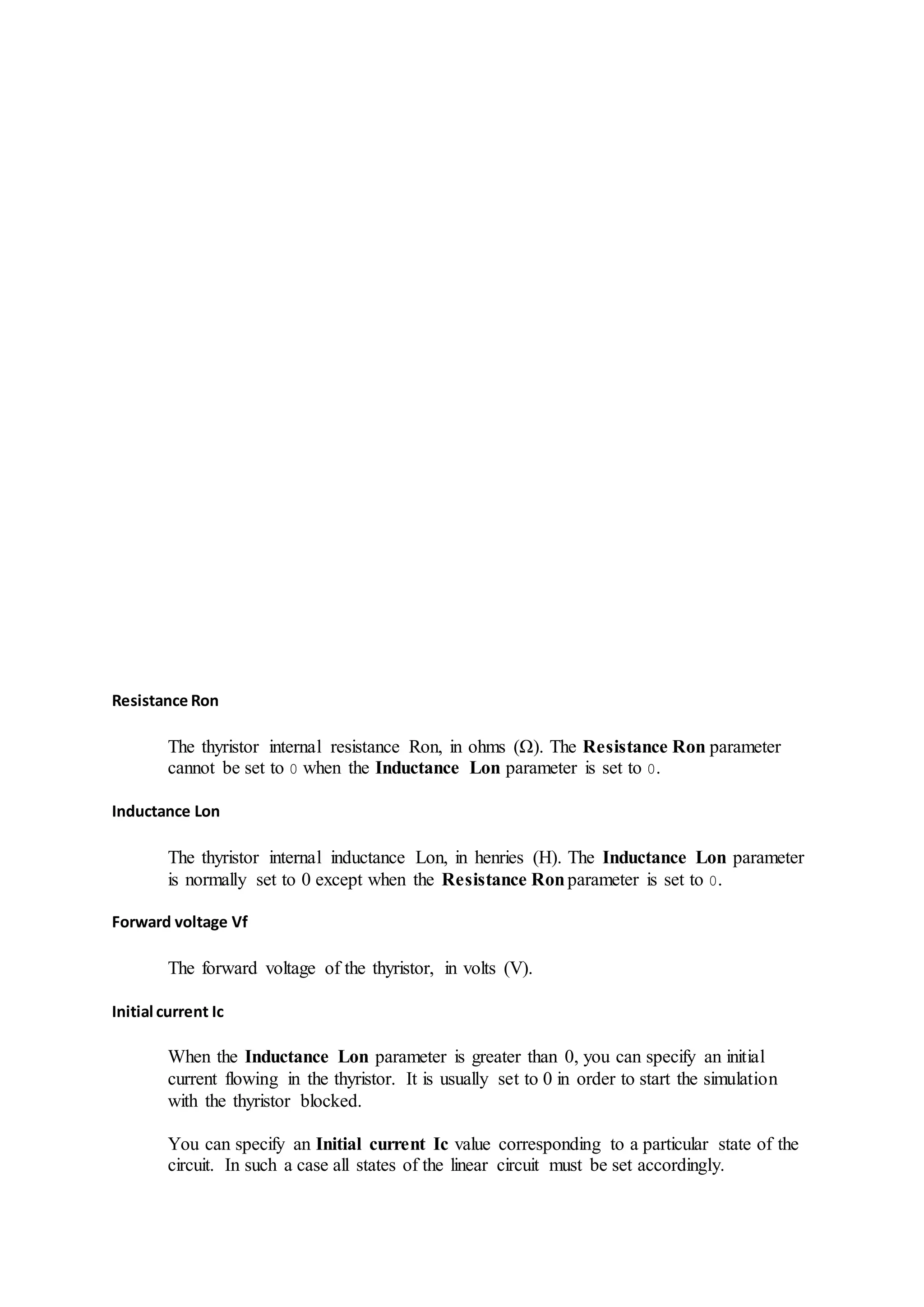 Resistance Ron

The thyristor internal resistance Ron, in ohms (Ω). The Resistance Ron parameter cannot be set to 0 when the Inductance Lon parameter is set to 0.

Inductance Lon

The thyristor internal inductance Lon, in henries (H). The Inductance Lon parameter is normally set to 0 except when the Resistance Ron parameter is set to 0.

Forward voltage Vf

The forward voltage of the thyristor, in volts (V).

Initial current Ic

When the Inductance Lon parameter is greater than 0, you can specify an initial current flowing in the thyristor. It is usually set to 0 in order to start the simulation with the thyristor blocked.

You can specify an Initial current Ic value corresponding to a particular state of the circuit. In such a case all states of the linear circuit must be set accordingly.